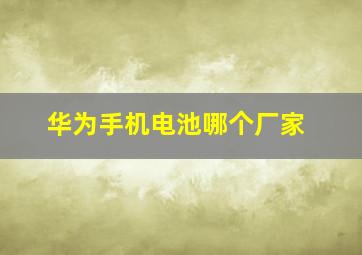 华为手机电池哪个厂家